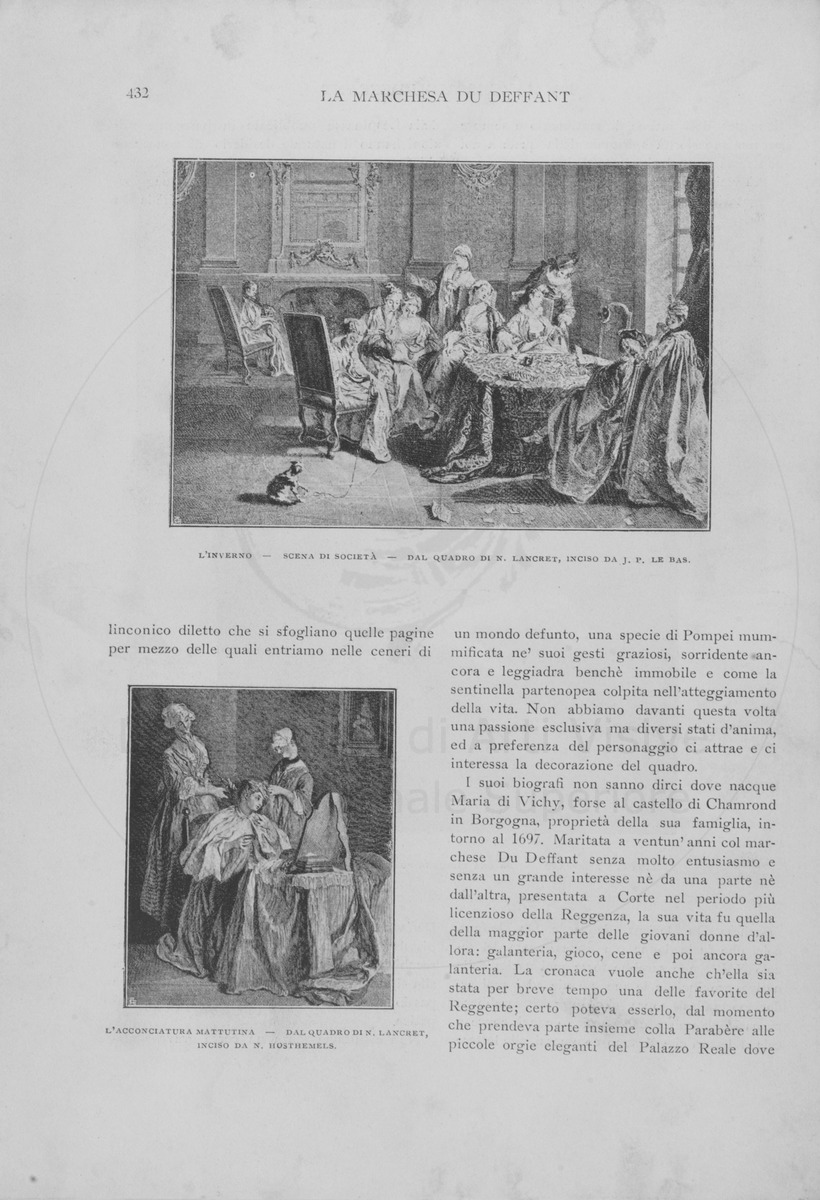 432 LA MARCHESA DU DEFFANT

L'INVERNO — SCENA DI SOCIETÀ — DAL QUADRO DI N. LANCRET, INCISO DA J. P. LE BAS.

linconico diletto che si sfogliano quelle pagine per mezzo delle quali entriamo nelle ceneri di

L'ACCONCIATURA MATTUTINA — DAL QUADRO DI N. LANCRET, INCISO DA N. HOSTHEMELS.

un mondo defunto, una specie di Pompei mummificata ne' suoi gesti graziosi, sorridente ancora e leggiadra benchè immobile e come la sentinella partenopea colpita nell'atteggiamento della vita. Non abbiamo davanti questa volta una passione esclusiva ma diversi stati d'anima, ed a preferenza del personaggio ci attrae e ci interessa la decorazione del quadro.

I suoi biografi non sanno dirci dove nacque Maria di Vichy, forse al castello di Chamrond in Borgogna, proprietà della sua famiglia, intorno al 1697. Maritata a ventun' anni col marchese Du Deffant senza molto entusiasmo e senza un grande interesse nè da una parte nè dall'altra, presentata a Corte nel periodo più licenzioso della Reggenza, la sua vita fu quella della maggior parte delle giovani donne d'allora: galanteria, gioco, cene e poi ancora galanteria. La cronaca vuole anche ch'ella sia stata per breve tempo una delle favorite del Reggente; certo poteva esserlo, dal momento che prendeva parte insieme colla Parabère alle piccole orgie eleganti del Palazzo Reale dove